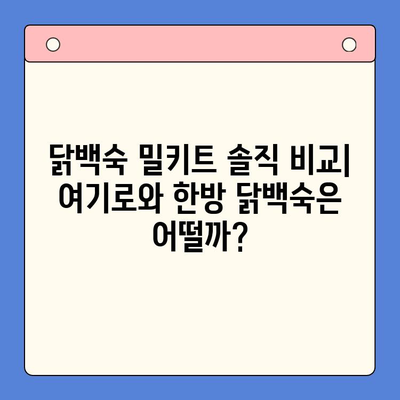 닭백숙 밀키트 솔직 비교| 여기로와 한방 닭백숙은 어떨까?